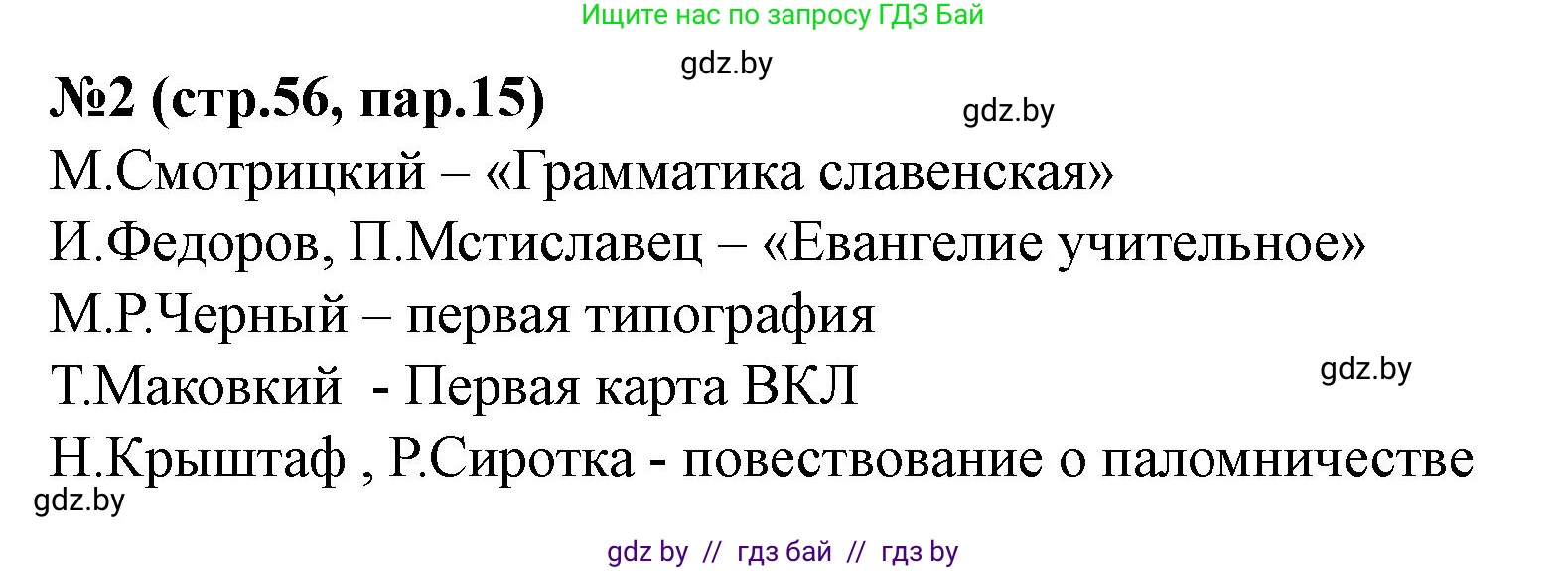 Ищите нас по запросу ГДЗ Бай

gdz.by

№2 (стр.56, пар.15)

gdz.by

М.Смотрицкий – «Грамматика славенская»

И.Федоров, П.Мстиславец – «Евангелие учительное»

М.Р.Черный – первая типография

Т.Маковкий - Первая карта ВКЛ

gdz.by

Н.Крыштаф , Р.Сиротка - повествование о паломничестве

gdz.by

gdz by // гдз бай // гдз by